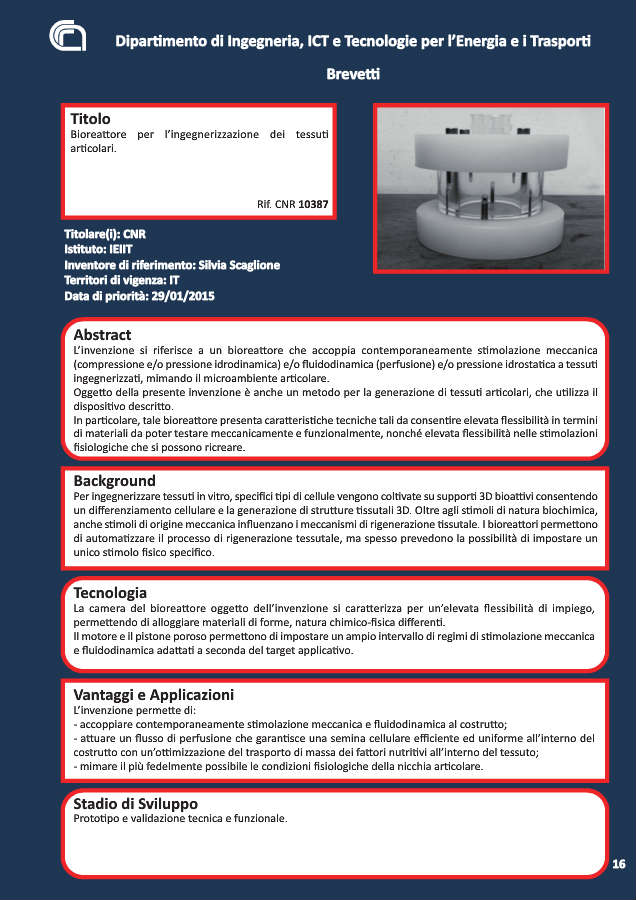 Dipartimento di Ingegneria, ICT e Tecnologie per l'Energia e i Trasporti

Brevetti

Titolo
Bioreattore per l'ingegnerizzazione dei tessuti articolari.

Rif. CNR 10387

Titolare(i): CNR
Istituto: IEIIT
Inventore di riferimento: Silvia Scaglione
Territori di vigenza: IT
Data di priorità: 29/01/2015

Abstract
L'invenzione si riferisce a un bioreattore che accoppia contemporaneamente stimolazione meccanica (compressione e/o pressione idrodinamica) e/o fluidodinamica (perfusione) e/o pressione idrostatica a tessuti ingegnerizzati, mimando il microambiente articolare.
Oggetto della presente invenzione è anche un metodo per la generazione di tessuti articolari, che utilizza il dispositivo descritto.
In particolare, tale bioreattore presenta caratteristiche tecniche tali da consentire elevata flessibilità in termini di materiali da poter testare meccanicamente e funzionalmente, nonché elevata flessibilità nelle stimolazioni fisiologiche che si possono ricreare.

Background
Per ingegnerizzare tessuti in vitro, specifici tipi di cellule vengono coltivate su supporti 3D bioattivi consentendo un differenziamento cellulare e la generazione di strutture tissutali 3D. Oltre agli stimoli di natura biochimica, anche stimoli di origine meccanica influenzano i meccanismi di rigenerazione tissutale. I bioreattori permettono di automatizzare il processo di rigenerazione tessutale, ma spesso prevedono la possibilità di impostare un unico stimolo fisico specifico.

Tecnologia
La camera del bioreattore oggetto dell'invenzione si caratterizza per un'elevata flessibilità di impiego, permettendo di alloggiare materiali di forme, natura chimico-fisica differenti.
Il motore e il pistone poroso permettono di impostare un ampio intervallo di regimi di stimolazione meccanica e fluidodinamica adattati a seconda del target applicativo.

Vantaggi e Applicazioni
L'invenzione permette di:
- accoppiare contemporaneamente stimolazione meccanica e fluidodinamica al costrutto;
- attuare un flusso di perfusione che garantisce una semina cellulare efficiente ed uniforme all'interno del costrutto con un'ottimizzazione del trasporto di massa dei fattori nutritivi all'interno del tessuto;
- mimare il più fedelmente possibile le condizioni fisiologiche della nicchia articolare.

Stadio di Sviluppo
Prototipo e validazione tecnica e funzionale.

16